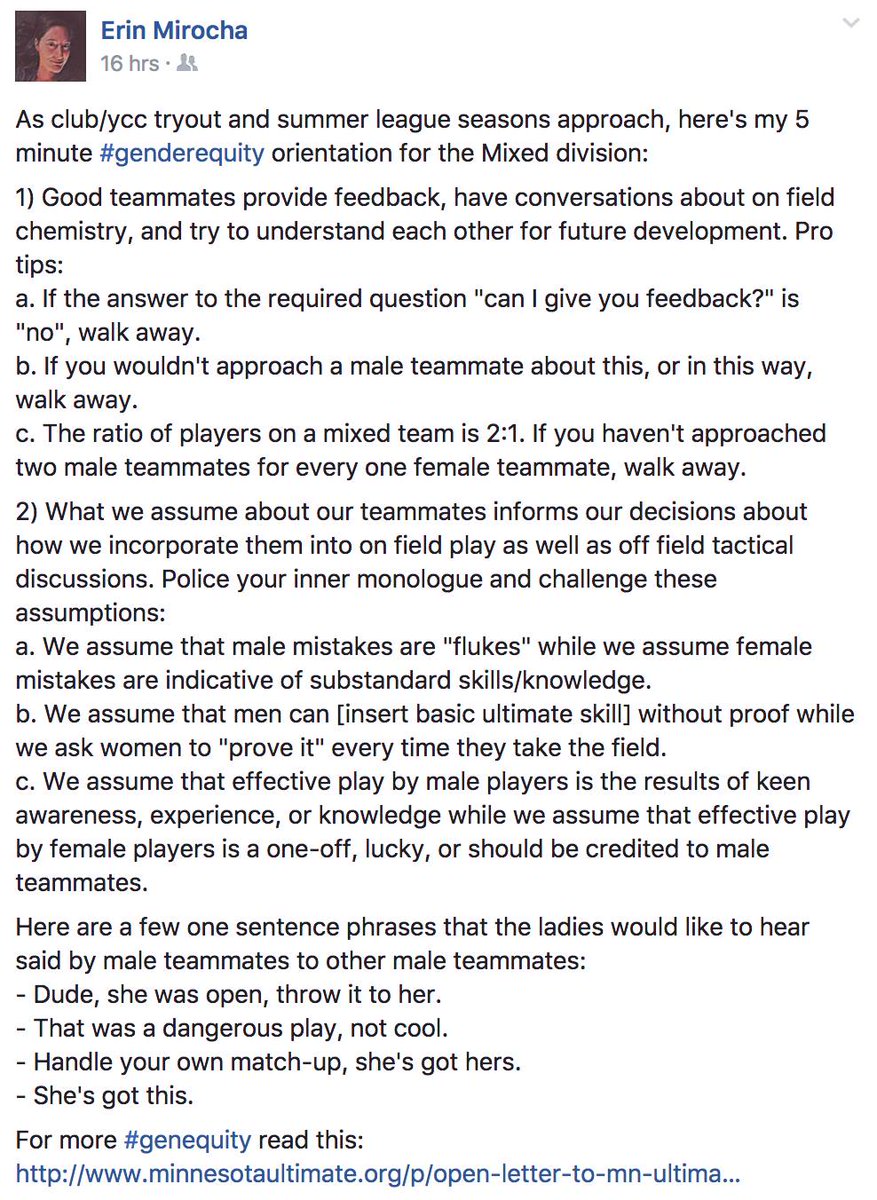 Erin Mirocha
16 hrs ·

As club/ycc tryout and summer league seasons approach, here's my 5 minute #genderequity orientation for the Mixed division:

1) Good teammates provide feedback, have conversations about on field chemistry, and try to understand each other for future development. Pro tips:
a. If the answer to the required question "can I give you feedback?" is "no", walk away.
b. If you wouldn't approach a male teammate about this, or in this way, walk away.
c. The ratio of players on a mixed team is 2:1. If you haven't approached two male teammates for every one female teammate, walk away.

2) What we assume about our teammates informs our decisions about how we incorporate them into on field play as well as off field tactical discussions. Police your inner monologue and challenge these assumptions:
a. We assume that male mistakes are "flukes" while we assume female mistakes are indicative of substandard skills/knowledge.
b. We assume that men can [insert basic ultimate skill] without proof while we ask women to "prove it" every time they take the field.
c. We assume that effective play by male players is the results of keen awareness, experience, or knowledge while we assume that effective play by female players is a one-off, lucky, or should be credited to male teammates.

Here are a few one sentence phrases that the ladies would like to hear said by male teammates to other male teammates:
- Dude, she was open, throw it to her.
- That was a dangerous play, not cool.
- Handle your own match-up, she's got hers.
- She's got this.

For more #genequity read this:
http://www.minnesotaultimate.org/p/open-letter-to-mn-ultima...